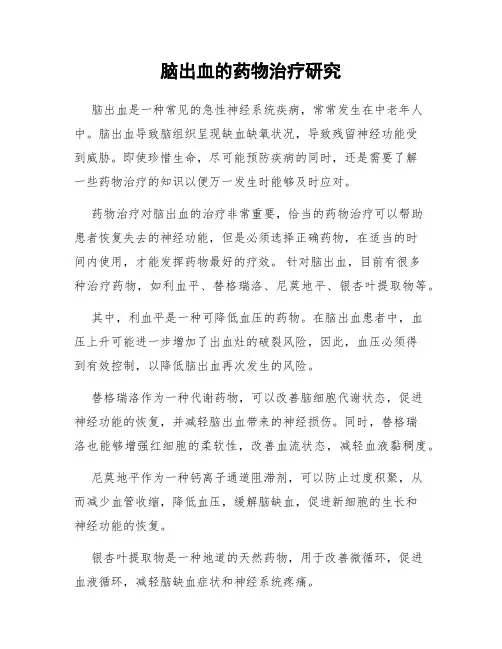 脑出血的药物治疗研究

脑出血是一种常见的急性神经系统疾病，常常发生在中老年人中。脑出血导致脑组织呈现缺血缺氧状况，导致残留神经功能受到威胁。即使珍惜生命，尽可能预防疾病的同时，还是需要了解一些药物治疗的知识以便万一发生时能够及时应对。

药物治疗对脑出血的治疗非常重要，恰当的药物治疗可以帮助患者恢复失去的神经功能，但是必须选择正确药物，在适当的时间内使用，才能发挥药物最好的疗效。针对脑出血，目前有很多种治疗药物，如利血平、替格瑞洛、尼莫地平、银杏叶提取物等。

其中，利血平是一种可降低血压的药物。在脑出血患者中，血压上升可能进一步增加了出血灶的破裂风险，因此，血压必须得到有效控制，以降低脑出血再次发生的风险。

替格瑞洛作为一种代谢药物，可以改善脑细胞代谢状态，促进神经功能的恢复，并减轻脑出血带来的神经损伤。同时，替格瑞洛也能够增强红细胞的柔软性，改善血流状态，减轻血液黏稠度。

尼莫地平作为一种钙离子通道阻滞剂，可以防止过度积聚，从而减少血管收缩，降低血压，缓解脑缺血，促进新细胞的生长和神经功能的恢复。

银杏叶提取物是一种地道的天然药物，用于改善微循环，促进血液循环，减轻脑缺血症状和神经系统疼痛。